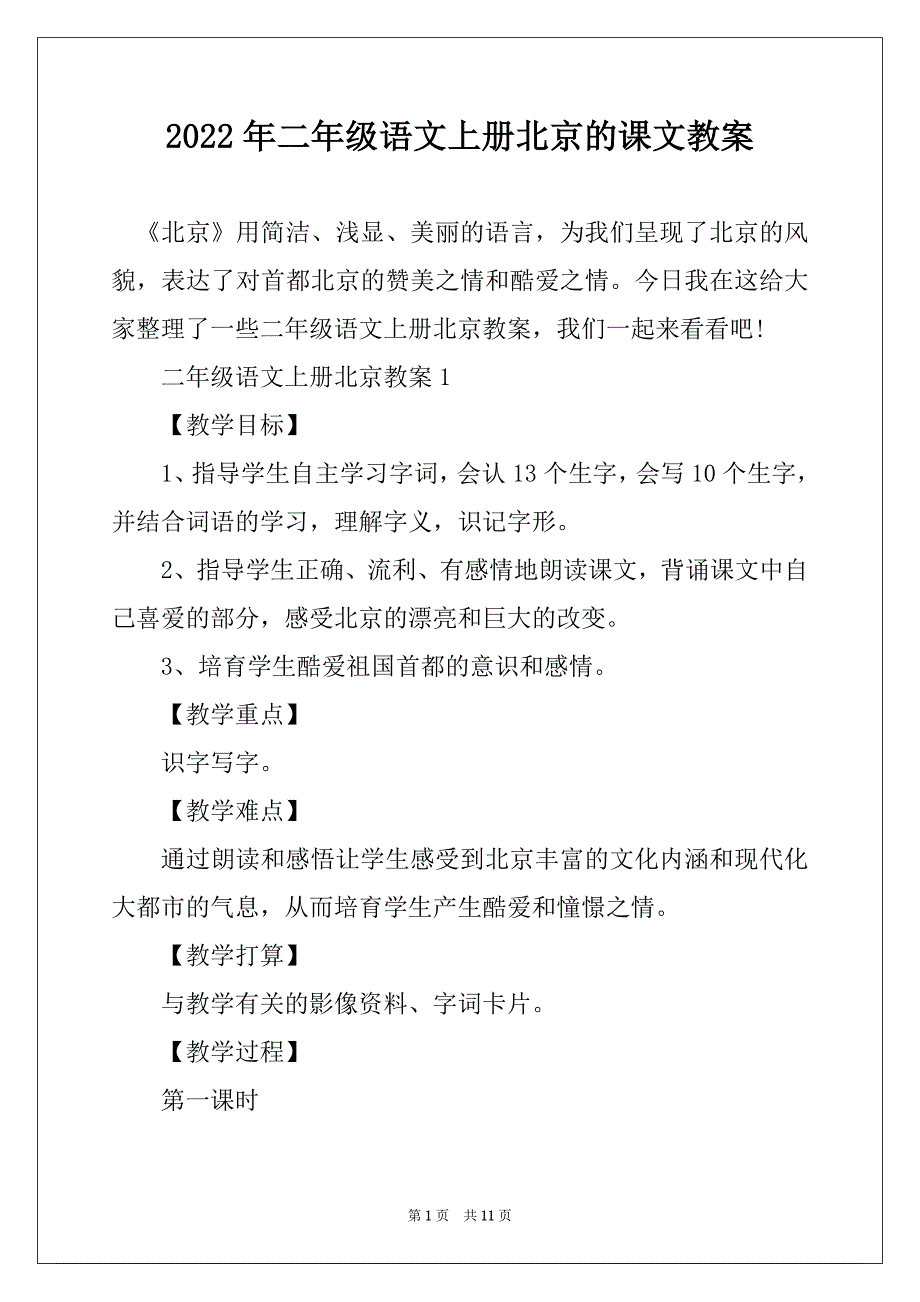 2022年二年级语文上册北京的课文教案

《北京》用简洁、浅显、美丽的语言，为我们呈现了北京的风貌，表达了对首都北京的赞美之情和酷爱之情。今日我在这给大家整理了一些二年级语文上册北京教案，我们一起来看看吧!

二年级语文上册北京教案1

【教学目标】

1、指导学生自主学习字词，会认13个生字，会写10个生字，并结合词语的学习，理解字义，识记字形。

2、指导学生正确、流利、有感情地朗读课文，背诵课文中自己喜爱的部分，感受北京的漂亮和巨大的改变。

3、培育学生酷爱祖国首都的意识和感情。

【教学重点】

识字写字。

【教学难点】

通过朗读和感悟让学生感受到北京丰富的文化内涵和现代化大都市的气息，从而培育学生产生酷爱和憧憬之情。

【教学打算】

与教学有关的影像资料、字词卡片。

【教学过程】

第一课时

第1页 共11页